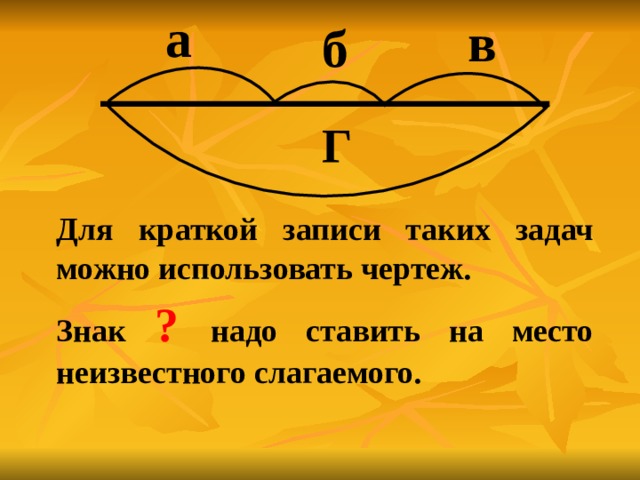 а б в

г

Для краткой записи таких задач можно использовать чертеж.

Знак ? надо ставить на место неизвестного слагаемого.